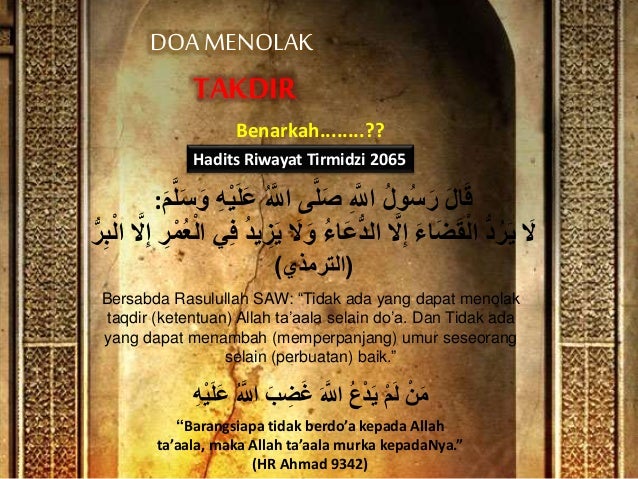 DOA MENOLAK

TAKDIR

Benarkah……..??

Hadits Riwayat Tirmidzi 2065

قَالَ رَسُولُ اللَّهِ صَلَّى اللَّهُ عَلَيْهِ وَسَلَّمَ:
لَا يَرُدُّ الْقَضَاءَ إِلَّا الدُّعَاءُ وَلَا يَزِيدُ فِي الْعُمْرِ إِلَّا الْبِرُّ
(الترمذي)

Bersabda Rasulullah SAW: “Tidak ada yang dapat menolak taqdir (ketentuan) Allah ta’aala selain do’a. Dan Tidak ada yang dapat menambah (memperpanjang) umur seseorang selain (perbuatan) baik.”

مَنْ لَمْ يَدْعُ اللَّهَ غَضِبَ اللَّهُ عَلَيْهِ

“Barangsiapa tidak berdo’a kepada Allah ta’aala, maka Allah ta’aala murka kepadaNya.”
(HR Ahmad 9342)